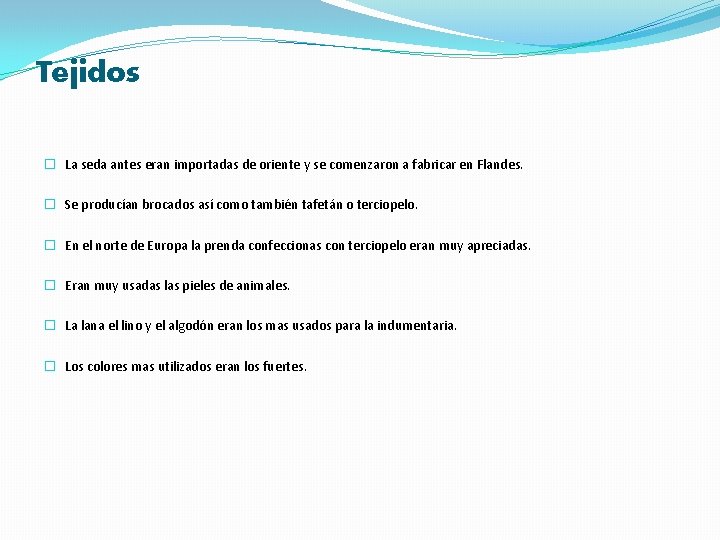 Tejidos

La seda antes eran importadas de oriente y se comenzaron a fabricar en Flandes.

Se producían brocados así como también tafetán o terciopelo.

En el norte de Europa la prenda confeccionas con terciopelo eran muy apreciadas.

Eran muy usadas las pieles de animales.

La lana el lino y el algodón eran los mas usados para la indumentaria.

Los colores mas utilizados eran los fuertes.